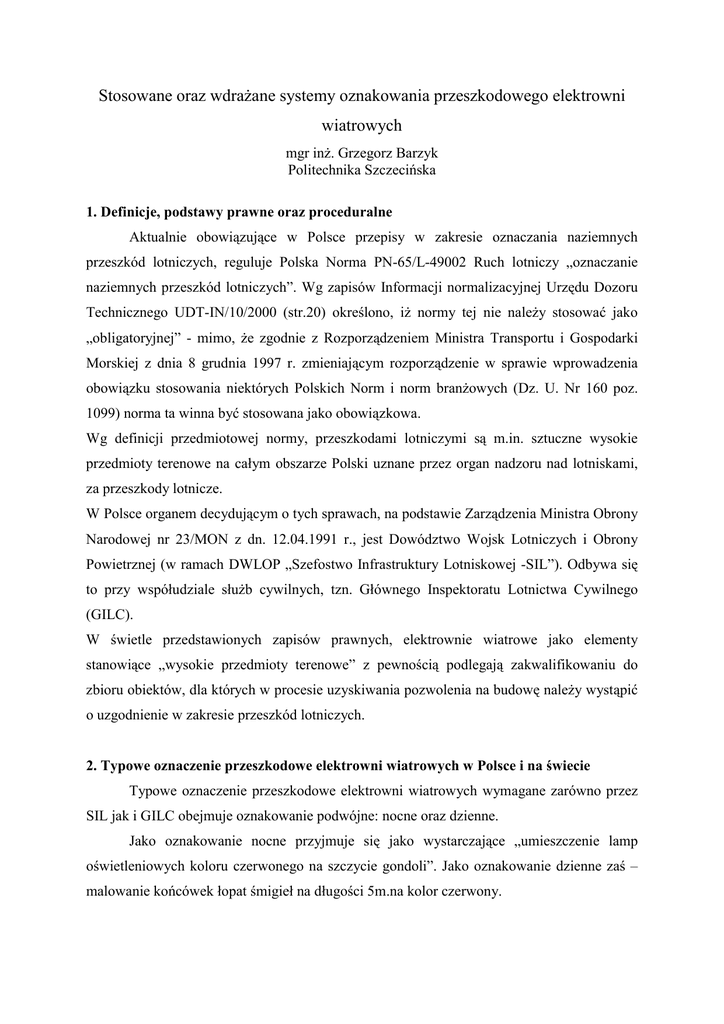 Stosowane oraz wdrażane systemy oznakowania przeszkodowego elektrowni wiatrowych

mgr inż. Grzegorz Barzyk
Politechnika Szczecińska

1. Definicje, podstawy prawne oraz proceduralne

Aktualnie obowiązujące w Polsce przepisy w zakresie oznaczania naziemnych przeszkód lotniczych, reguluje Polska Norma PN-65/L-49002 Ruch lotniczy „oznaczanie naziemnych przeszkód lotniczych”. Wg zapisów Informacji normalizacyjnej Urzędu Dozoru Technicznego UDT-IN/10/2000 (str.20) określono, iż normy tej nie należy stosować jako „obligatoryjnej” - mimo, że zgodnie z Rozporządzeniem Ministra Transportu i Gospodarki Morskiej z dnia 8 grudnia 1997 r. zmieniającym rozporządzenie w sprawie wprowadzenia obowiązku stosowania niektórych Polskich Norm i norm branżowych (Dz. U. Nr 160 poz. 1099) norma ta winna być stosowana jako obowiązkowa.
Wg definicji przedmiotowej normy, przeszkodami lotniczymi są m.in. sztuczne wysokie przedmioty terenowe na całym obszarze Polski uznane przez organ nadzoru nad lotniskami, za przeszkody lotnicze.
W Polsce organem decydującym o tych sprawach, na podstawie Zarządzenia Ministra Obrony Narodowej nr 23/MON z dn. 12.04.1991 r., jest Dowództwo Wojsk Lotniczych i Obrony Powietrznej (w ramach DWLOP „Szefostwo Infrastruktury Lotniskowej -SIL”). Odbywa się to przy współudziale służb cywilnych, tzn. Głównego Inspektoratu Lotnictwa Cywilnego (GILC).
W świetle przedstawionych zapisów prawnych, elektrownie wiatrowe jako elementy stanowiące „wysokie przedmioty terenowe” z pewnością podlegają zakwalifikowaniu do zbioru obiektów, dla których w procesie uzyskiwania pozwolenia na budowę należy wystąpić o uzgodnienie w zakresie przeszkód lotniczych.

2. Typowe oznaczenie przeszkodowe elektrowni wiatrowych w Polsce i na świecie

Typowe oznaczenie przeszkodowe elektrowni wiatrowych wymagane zarówno przez SIL jak i GILC obejmuje oznakowanie podwójne: nocne oraz dzienne.

Jako oznakowanie nocne przyjmuje się jako wystarczające „umieszczenie lamp oświetleniowych koloru czerwonego na szczycie gondoli”. Jako oznakowanie dzienne zaś – malowanie końcówek łopat śmigieł na długości 5m.na kolor czerwony.